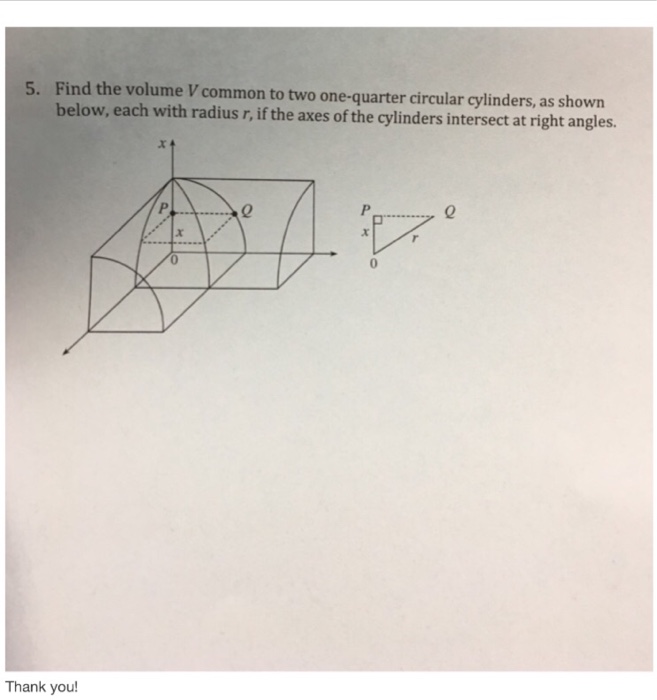 5. Find the volume V common to two one-quarter circular cylinders, as shown below, each with radius r, if the axes of the cylinders intersect at right angles.

x
P
Q
x
0

P
Q
x
r
0

Thank you!